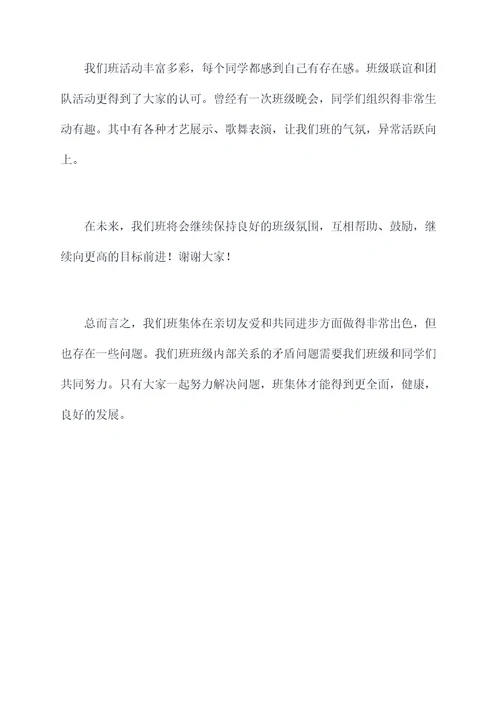 我们班活动丰富多彩，每个同学都感到自己有存在感。班级联谊和团队活动更得到了大家的认可。曾经有一次班级晚会，同学们组织得非常生动有趣。其中有各种才艺展示、歌舞表演，让我们班的气氛，异常活跃向上。

在未来，我们班将会继续保持良好的班级氛围，互相帮助、鼓励，继续向更高的目标前进！谢谢大家！

总而言之，我们班集体在亲切友爱和共同进步方面做得非常出色，但也存在一些问题。我们班班级内部关系的矛盾问题需要我们班级和同学们共同努力。只有大家一起努力解决问题，班集体才能得到更全面，健康，良好的发展。